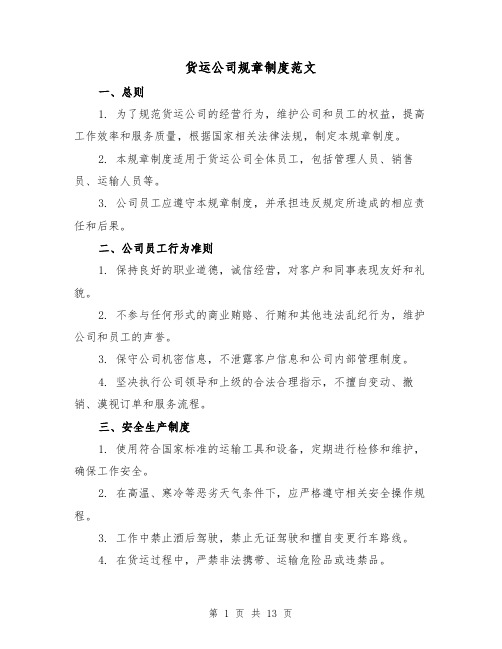 货运公司规章制度范文

一、总则

1. 为了规范货运公司的经营行为，维护公司和员工的权益，提高工作效率和服务质量，根据国家相关法律法规，制定本规章制度。

2. 本规章制度适用于货运公司全体员工，包括管理人员、销售员、运输人员等。

3. 公司员工应遵守本规章制度，并承担违反规定所造成的相应责任和后果。

二、公司员工行为准则

1. 保持良好的职业道德，诚信经营，对客户和同事表现友好和礼貌。

2. 不参与任何形式的商业贿赂、行贿和其他违法乱纪行为，维护公司和员工的声誉。

3. 保守公司机密信息，不泄露客户信息和公司内部管理制度。

4. 坚决执行公司领导和上级的合法合理指示，不擅自变动、撤销、漠视订单和服务流程。

三、安全生产制度

1. 使用符合国家标准的运输工具和设备，定期进行检修和维护，确保工作安全。

2. 在高温、寒冷等恶劣天气条件下，应严格遵守相关安全操作规程。

3. 工作中禁止酒后驾驶，禁止无证驾驶和擅自变更行车路线。

4. 在货运过程中，严禁非法携带、运输危险品或违禁品。

第 1 页 共 13 页